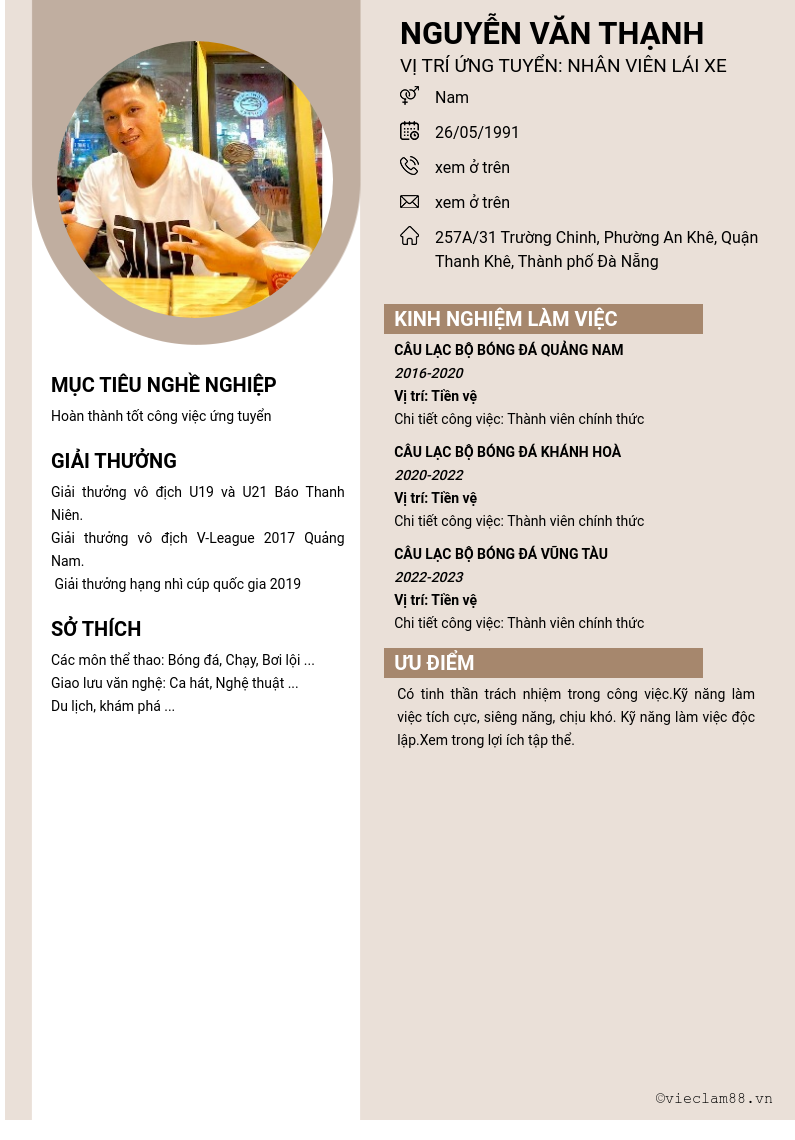 MỤC TIÊU NGHỀ NGHIỆP

Hoàn thành tốt công việc ứng tuyển

GIẢI THƯỞNG

Giải thưởng vô địch U19 và U21 Báo Thanh Niên.

Giải thưởng vô địch V-League 2017 Quảng Nam.

Giải thưởng hạng nhì cúp quốc gia 2019

SỞ THÍCH

Các môn thể thao: Bóng đá, Chạy, Bơi lội ...

Giao lưu văn nghệ: Ca hát, Nghệ thuật ...

Du lịch, khám phá ...

NGUYỄN VĂN THẠNH

VỊ TRÍ ỨNG TUYỂN: NHÂN VIÊN LÁI XE

Nam

26/05/1991

xem ở trên

xem ở trên

257A/31 Trường Chinh, Phường An Khê, Quận Thanh Khê, Thành phố Đà Nẵng

KINH NGHIỆM LÀM VIỆC

CÂU LẠC BỘ BÓNG ĐÁ QUẢNG NAM

2016-2020

Vị trí: Tiền vệ

Chi tiết công việc: Thành viên chính thức

CÂU LẠC BỘ BÓNG ĐÁ KHÁNH HOÀ

2020-2022

Vị trí: Tiền vệ

Chi tiết công việc: Thành viên chính thức

CÂU LẠC BỘ BÓNG ĐÁ VŨNG TÀU

2022-2023

Vị trí: Tiền vệ

Chi tiết công việc: Thành viên chính thức

ƯU ĐIỂM

Có tinh thần trách nhiệm trong công việc.Kỹ năng làm việc tích cực, siêng năng, chịu khó. Kỹ năng làm việc độc lập.Xem trong lợi ích tập thể.

©vieclam88.vn